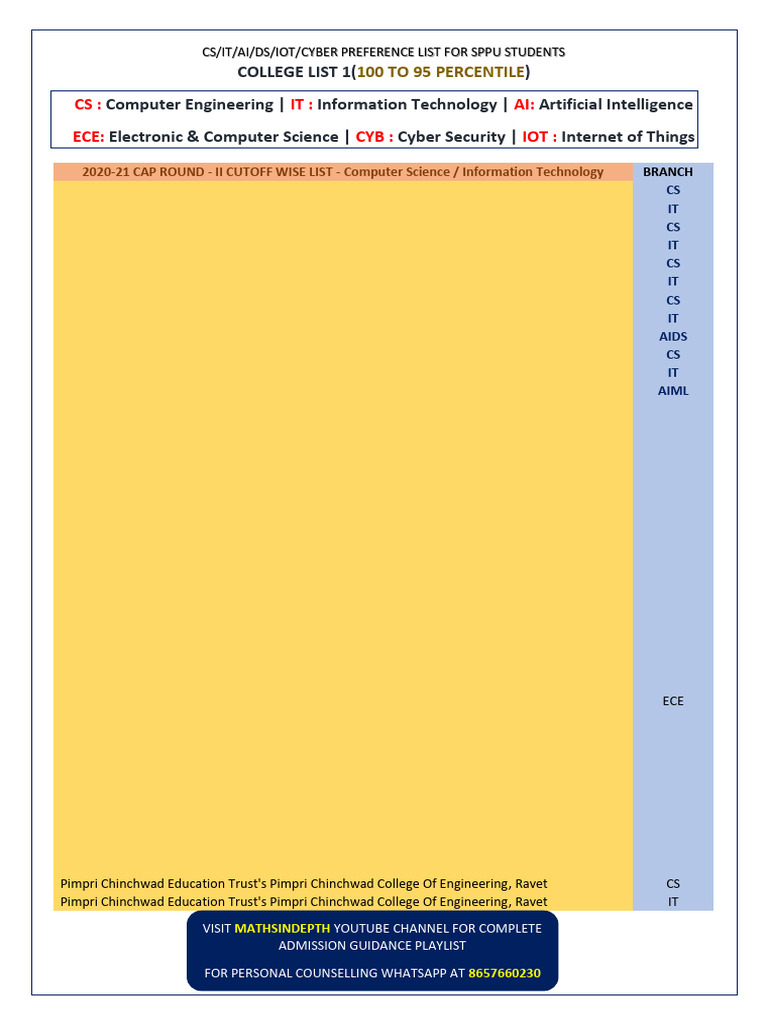 CS/IT/AI/DS/IOT/CYBER PREFERENCE LIST FOR SPPU STUDENTS
COLLEGE LIST 1(100 TO 95 PERCENTILE)

CS : Computer Engineering | IT : Information Technology | AI: Artificial Intelligence
ECE: Electronic & Computer Science | CYB : Cyber Security | IOT : Internet of Things

| 2020-21 CAP ROUND - II CUTOFF WISE LIST - Computer Science / Information Technology | BRANCH |
|---|---|
| | CS |
| | IT |
| | CS |
| | IT |
| | CS |
| | IT |
| | CS |
| | IT |
| | AIDS |
| | CS |
| | IT |
| | AIML |
| | ECE |
| Pimpri Chinchwad Education Trust's Pimpri Chinchwad College Of Engineering, Ravet | CS |
| Pimpri Chinchwad Education Trust's Pimpri Chinchwad College Of Engineering, Ravet | IT |

VISIT MATHSINDEPTH YOUTUBE CHANNEL FOR COMPLETE ADMISSION GUIDANCE PLAYLIST

FOR PERSONAL COUNSELLING WHATSAPP AT 8657660230